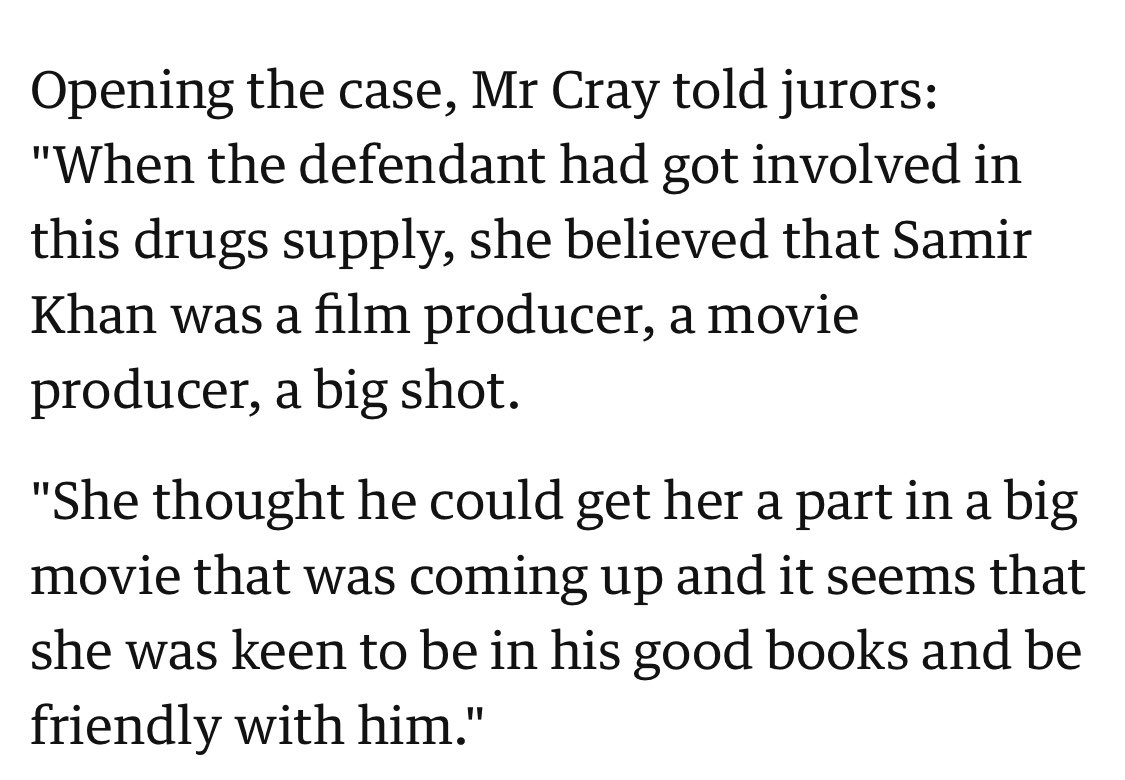 Opening the case, Mr Cray told jurors: "When the defendant had got involved in this drugs supply, she believed that Samir Khan was a film producer, a movie producer, a big shot.

"She thought he could get her a part in a big movie that was coming up and it seems that she was keen to be in his good books and be friendly with him."